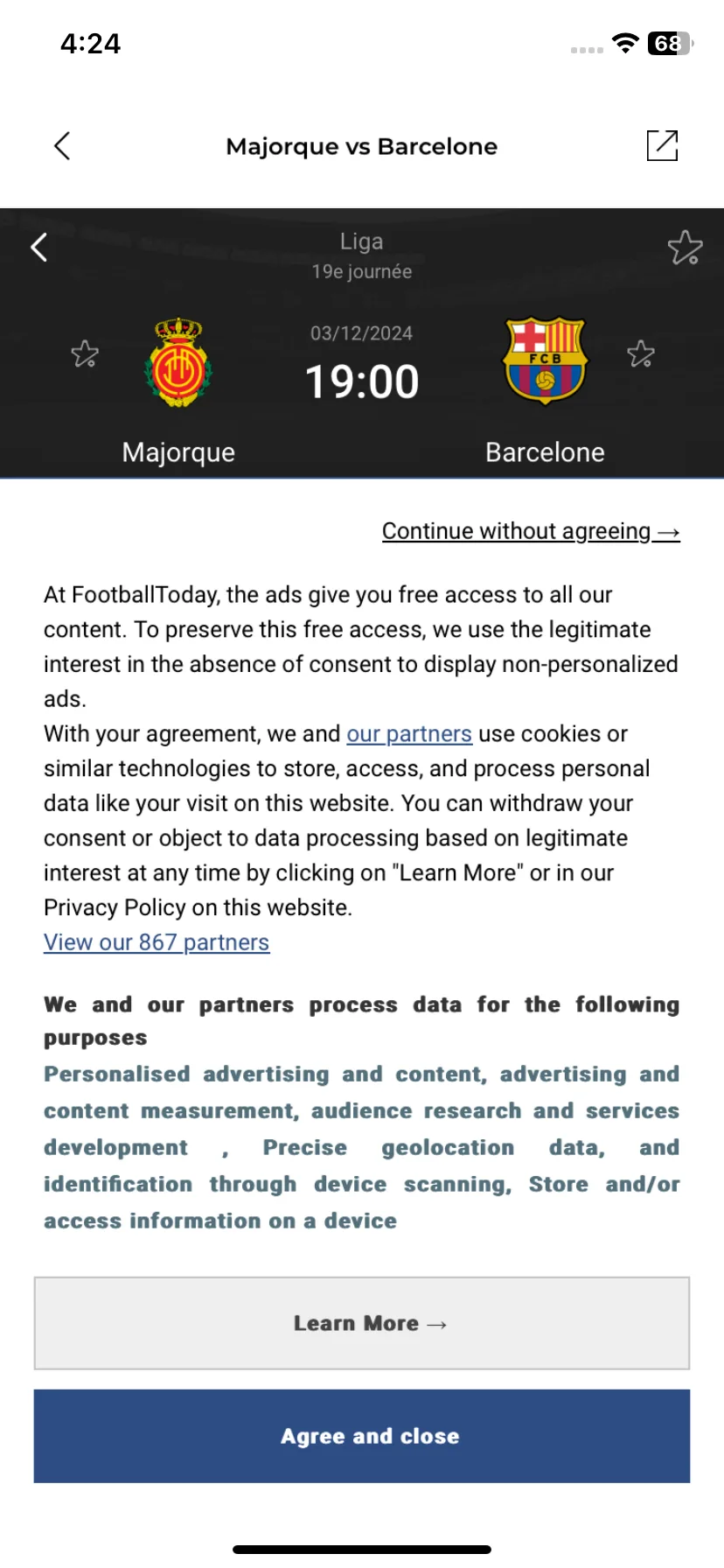 4:24

68

Majorque vs Barcelone

Liga
19e journée

03/12/2024
19:00

FCB

Majorque

Barcelone

Continue without agreeing →

At FootballToday, the ads give you free access to all our content. To preserve this free access, we use the legitimate interest in the absence of consent to display non-personalized ads.
With your agreement, we and our partners use cookies or similar technologies to store, access, and process personal data like your visit on this website. You can withdraw your consent or object to data processing based on legitimate interest at any time by clicking on "Learn More" or in our Privacy Policy on this website.
View our 867 partners

We and our partners process data for the following purposes
Personalised advertising and content, advertising and content measurement, audience research and services development , Precise geolocation data, and identification through device scanning, Store and/or access information on a device

Learn More →

Agree and close